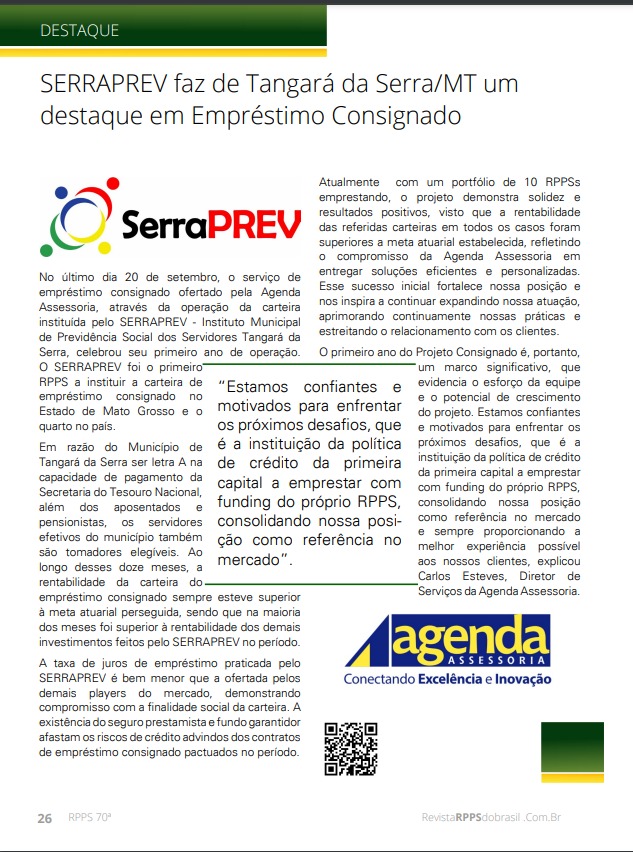 DESTAQUE

SERRAPREV faz de Tangará da Serra/MT um destaque em Empréstimo Consignado

SerraPREV

No último dia 20 de setembro, o serviço de empréstimo consignado ofertado pela Agenda Assessoria, através da operação da carteira instituída pelo SERRAPREV - Instituto Municipal de Previdência Social dos Servidores Tangará da Serra, celebrou seu primeiro ano de operação. O SERRAPREV foi o primeiro RPPS a instituir a carteira de empréstimo consignado no Estado de Mato Grosso e o quarto no país.

Em razão do Município de Tangará da Serra ser letra A na capacidade de pagamento da Secretaria do Tesouro Nacional, além dos aposentados e pensionistas, os servidores efetivos do município também são tomadores elegíveis. Ao longo desses doze meses, a rentabilidade da carteira do empréstimo consignado sempre esteve superior à meta atuarial perseguida, sendo que na maioria dos meses foi superior à rentabilidade dos demais investimentos feitos pelo SERRAPREV no período.

A taxa de juros de empréstimo praticada pelo SERRAPREV é bem menor que a ofertada pelos demais players do mercado, demonstrando compromisso com a finalidade social da carteira. A existência do seguro prestamista e fundo garantidor afastam os riscos de crédito advindos dos contratos de empréstimo consignado pactuados no período.

"Estamos confiantes e motivados para enfrentar os próximos desafios, que é a instituição da política de crédito da primeira capital a emprestar com funding do próprio RPPS, consolidando nossa posição como referência no mercado".

Atualmente com um portfólio de 10 RPPSs emprestando, o projeto demonstra solidez e resultados positivos, visto que a rentabilidade das referidas carteiras em todos os casos foram superiores a meta atuarial estabelecida, refletindo o compromisso da Agenda Assessoria em entregar soluções eficientes e personalizadas. Esse sucesso inicial fortalece nossa posição e nos inspira a continuar expandindo nossa atuação, aprimorando continuamente nossas práticas e estreitando o relacionamento com os clientes.

O primeiro ano do Projeto Consignado é, portanto, um marco significativo, que evidencia o esforço da equipe e o potencial de crescimento do projeto. Estamos confiantes e motivados para enfrentar os próximos desafios, que é a instituição da política de crédito da primeira capital a emprestar com funding do próprio RPPS, consolidando nossa posição como referência no mercado e sempre proporcionando a melhor experiência possível aos nossos clientes, explicou Carlos Esteves, Diretor de Serviços da Agenda Assessoria.

agenda ASSESSORIA
Conectando Excelência e Inovação

26 RPPS 70ª RevistaRPPSdobrasil .Com.Br